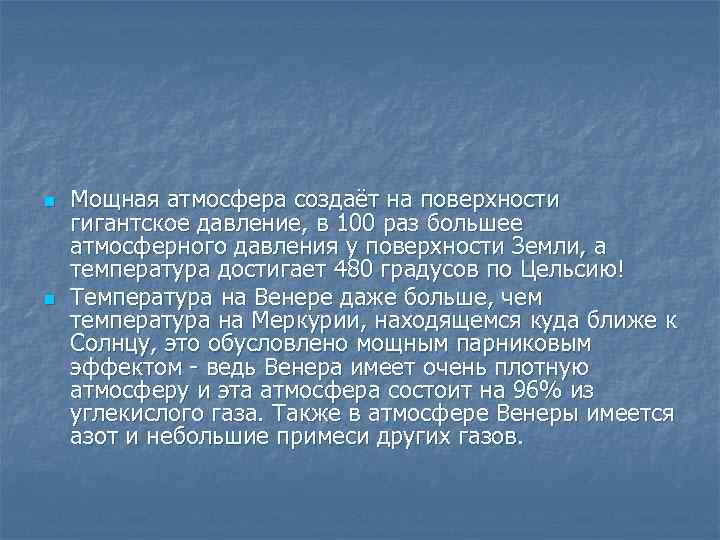 Мощная атмосфера создаёт на поверхности гигантское давление, в 100 раз большее атмосферного давления у поверхности Земли, а температура достигает 480 градусов по Цельсию!

Температура на Венере даже больше, чем температура на Меркурии, находящемся куда ближе к Солнцу, это обусловлено мощным парниковым эффектом - ведь Венера имеет очень плотную атмосферу и эта атмосфера состоит на 96% из углекислого газа. Также в атмосфере Венеры имеется азот и небольшие примеси других газов.